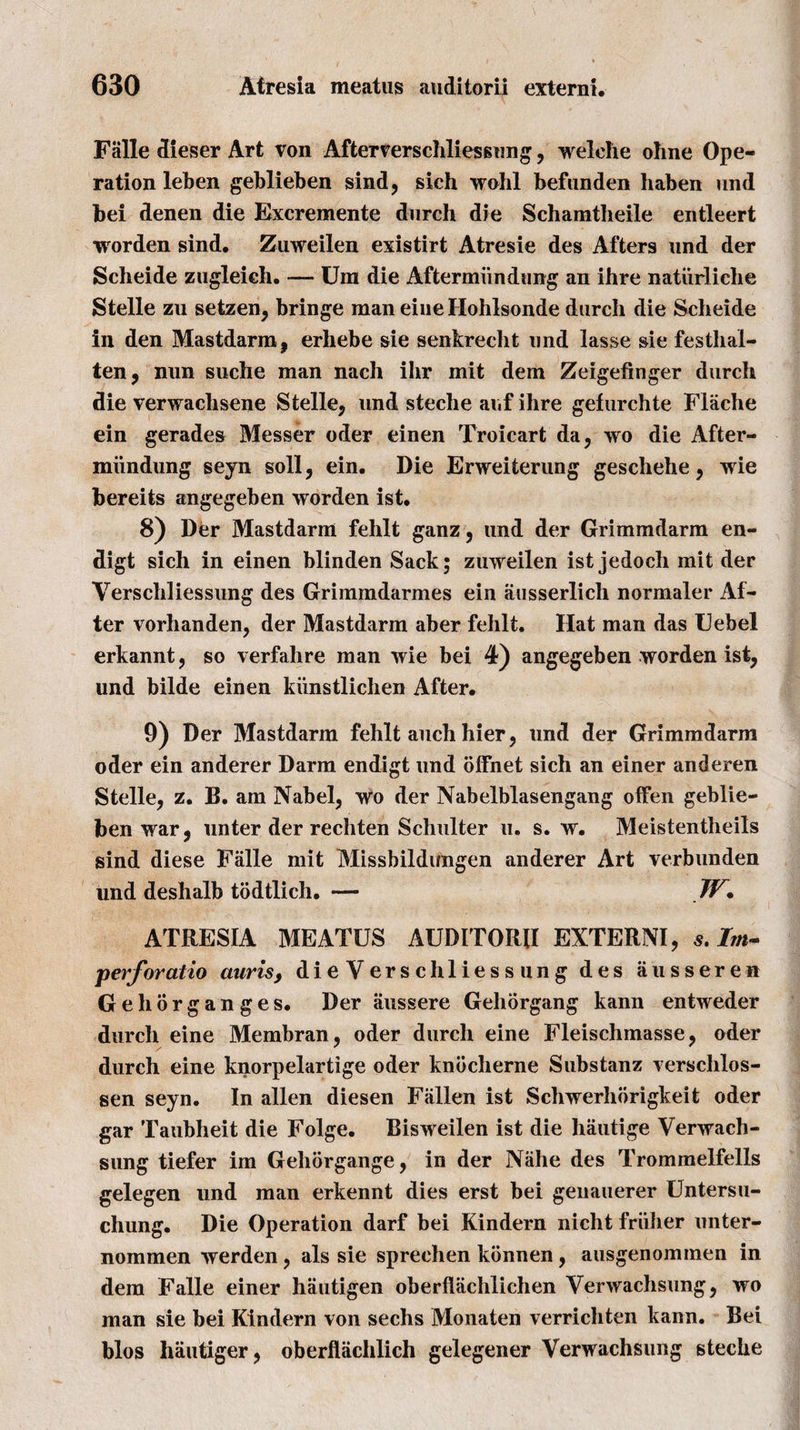 630 Atresia meatus auditorii externi.

Fälle dieser Art von Afterverschliessung, welche ohne Operation leben geblieben sind, sich wohl befunden haben und bei denen die Excremente durch die Schamtheile entleert worden sind. Zuweilen existirt Atresie des Afters und der Scheide zugleich. — Um die Aftermündung an ihre natürliche Stelle zu setzen, bringe man eine Hohlsonde durch die Scheide in den Mastdarm, erhebe sie senkrecht und lasse sie festhalten, nun suche man nach ihr mit dem Zeigefinger durch die verwachsene Stelle, und steche auf ihre gefurchte Fläche ein gerades Messer oder einen Troicart da, wo die Aftermündung seyn soll, ein. Die Erweiterung geschehe, wie bereits angegeben worden ist.

8) Der Mastdarm fehlt ganz, und der Grimmdarm endigt sich in einen blinden Sack; zuweilen ist jedoch mit der Verschliessung des Grimmdarmes ein äusserlich normaler After vorhanden, der Mastdarm aber fehlt. Hat man das Uebel erkannt, so verfahre man wie bei 4) angegeben worden ist, und bilde einen künstlichen After.

9) Der Mastdarm fehlt auch hier, und der Grimmdarm oder ein anderer Darm endigt und öffnet sich an einer anderen Stelle, z. B. am Nabel, wo der Nabelblasengang offen geblieben war, unter der rechten Schulter u. s. w. Meistentheils sind diese Fälle mit Missbildungen anderer Art verbunden und deshalb tödtlich. — W.

ATRESIA MEATUS AUDITORII EXTERNI, s. Imperforatio auris, die Verschliessung des äusseren Gehörganges. Der äussere Gehörgang kann entweder durch eine Membran, oder durch eine Fleischmasse, oder durch eine knorpelartige oder knöcherne Substanz verschlossen seyn. In allen diesen Fällen ist Schwerhörigkeit oder gar Taubheit die Folge. Bisweilen ist die häutige Verwachsung tiefer im Gehörgange, in der Nähe des Trommelfells gelegen und man erkennt dies erst bei genauerer Untersuchung. Die Operation darf bei Kindern nicht früher unternommen werden, als sie sprechen können, ausgenommen in dem Falle einer häutigen oberflächlichen Verwachsung, wo man sie bei Kindern von sechs Monaten verrichten kann. Bei blos häutiger, oberflächlich gelegener Verwachsung steche